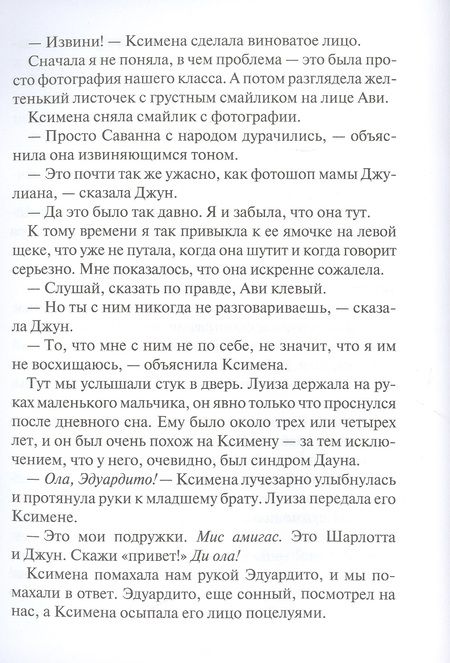 — Извини! — Ксимена сделала виноватое лицо.

Сначала я не поняла, в чем проблема — это была просто фотография нашего класса. А потом разглядела желтенький листочек с грустным смайликом на лице Ави.

Ксимена сняла смайлик с фотографии.

— Просто Саванна с народом дурачились, — объяснила она извиняющимся тоном.

— Это почти так же ужасно, как фотошоп мамы Джулиана, — сказала Джун.

— Да это было так давно. Я и забыла, что она тут.

К тому времени я так привыкла к ее ямочке на левой щеке, что уже не путала, когда она шутит и когда говорит серьезно. Мне показалось, что она искренне сожалела.

— Слушай, сказать по правде, Ави клевый.

— Но ты с ним никогда не разговариваешь, — сказала Джун.

— То, что мне с ним не по себе, не значит, что я им не восхищаюсь, — объяснила Ксимена.

Тут мы услышали стук в дверь. Луиза держала на руках маленького мальчика, он явно только что проснулся после дневного сна. Ему было около трех или четырех лет, и он был очень похож на Ксимену — за тем исключением, что у него, очевидно, был синдром Дауна.

— Ола, Эдуардито! — Ксимена лучезарно улыбнулась и протянула руки к младшему брату. Луиза передала его Ксимене.

— Это мои подружки. Мис амигас. Это Шарлотта и Джун. Скажи «привет!» Ди ола!

Ксимена помахала нам рукой Эдуардито, и мы помахали в ответ. Эдуардито, еще сонный, посмотрел на нас, а Ксимена осыпала его лицо поцелуями.